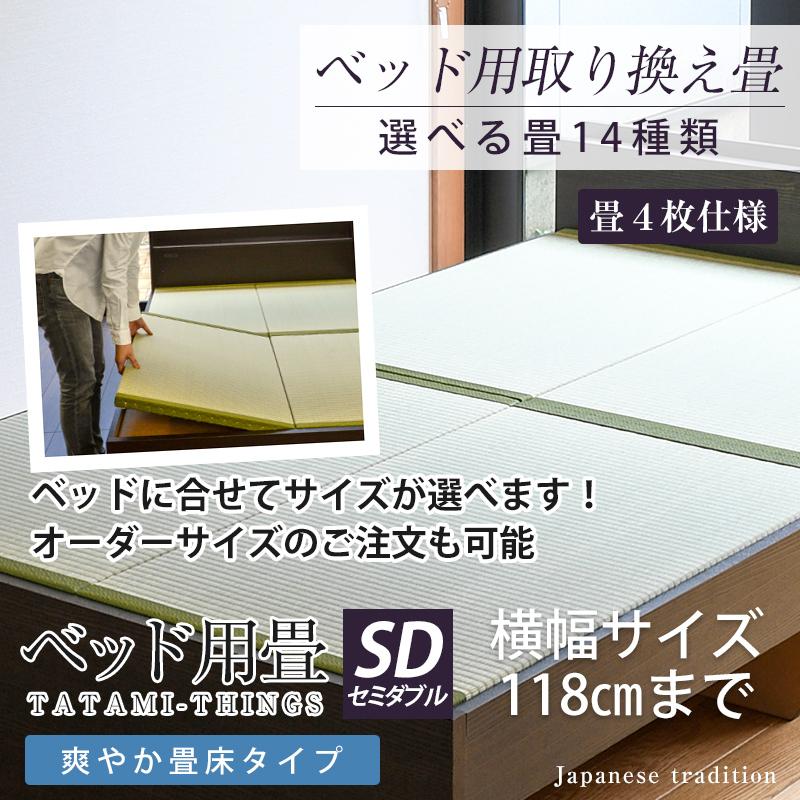 ベッド用取り換え畳
選べる畳14種類

畳4枚仕様

ベッドに合せてサイズが選べます！
オーダーサイズのご注文も可能

ベッド用畳
TATAMI-THINGS

SD
セミダブル

横幅サイズ
118㎝まで

爽やか畳床タイプ

Japanese tradition